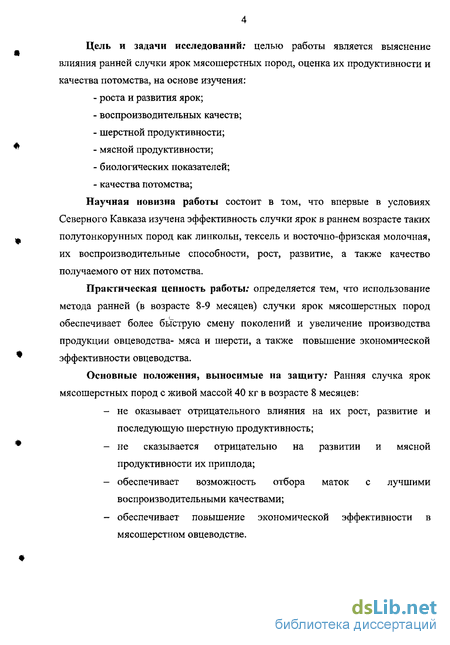 4

Цель и задачи исследований: целью работы является выяснение влияния ранней случки ярок мясошерстных пород, оценка их продуктивности и качества потомства, на основе изучения:

- роста и развития ярок;
- воспроизводительных качеств;
- шерстной продуктивности;
- мясной продуктивности;
- биологических показателей;
- качества потомства;

Научная новизна работы состоит в том, что впервые в условиях Северного Кавказа изучена эффективность случки ярок в раннем возрасте таких полутонкорунных пород как линкольн, тексель и восточно-фризская молочная, их воспроизводительные способности, рост, развитие, а также качество получаемого от них потомства.

Практическая ценность работы: определяется тем, что использование метода ранней (в возрасте 8-9 месяцев) случки ярок мясошерстных пород обеспечивает более быструю смену поколений и увеличение производства продукции овцеводства- мяса и шерсти, а также повышение экономической эффективности овцеводства.

Основные положения, выносимые на защиту: Ранняя случка ярок мясошерстных пород с живой массой 40 кг в возрасте 8 месяцев:

– не оказывает отрицательного влияния на их рост, развитие и последующую шерстную продуктивность;
– не сказывается отрицательно на развитии и мясной продуктивности их приплода;
– обеспечивает возможность отбора маток с лучшими воспроизводительными качествами;
– обеспечивает повышение экономической эффективности в мясошерстном овцеводстве.

dsLib.net
библиотека диссертаций